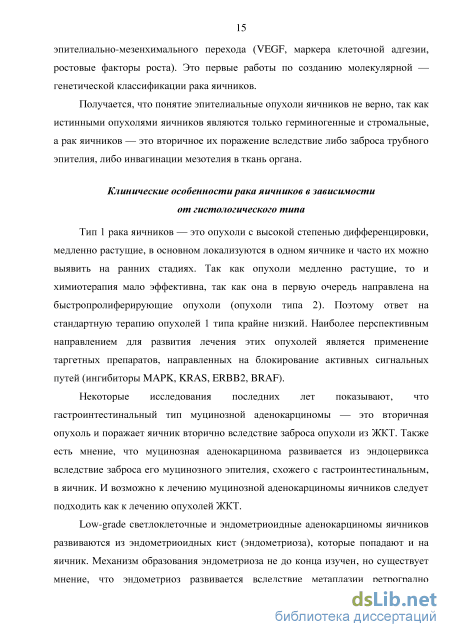 15

эпителиально-мезенхимального перехода (VEGF, маркера клеточной адгезии, ростовые факторы роста). Это первые работы по созданию молекулярной — генетической классификации рака яичников.

Получается, что понятие эпителиальные опухоли яичников не верно, так как истинными опухолями яичников являются только герминогенные и стромальные, а рак яичников — это вторичное их поражение вследствие либо заброса трубного эпителия, либо инвагинации мезотелия в ткань органа.

Клинические особенности рака яичников в зависимости от гистологического типа

Тип 1 рака яичников — это опухоли с высокой степенью дифференцировки, медленно растущие, в основном локализуются в одном яичнике и часто их можно выявить на ранних стадиях. Так как опухоли медленно растущие, то и химиотерапия мало эффективна, так как она в первую очередь направлена на быстропролиферирующие опухоли (опухоли типа 2). Поэтому ответ на стандартную терапию опухолей 1 типа крайне низкий. Наиболее перспективным направлением для развития лечения этих опухолей является применение таргетных препаратов, направленных на блокирование активных сигнальных путей (ингибиторы MAPK, KRAS, ERBB2, BRAF).

Некоторые исследования последних лет показывают, что гастроинтестинальный тип муцинозной аденокарциномы — это вторичная опухоль и поражает яичник вторично вследствие заброса опухоли из ЖКТ. Также есть мнение, что муцинозная аденокарцинома развивается из эндоцервикса вследствие заброса его муцинозного эпителия, схожего с гастроинтестинальным, в яичник. И возможно к лечению муцинозной аденокарциномы яичников следует подходить как к лечению опухолей ЖКТ.

Low-grade светлоклеточные и эндометриоидные аденокарциномы яичников развиваются из эндометриоидных кист (эндометриоза), которые попадают и на яичник. Механизм образования эндометриоза не до конца изучен, но существует мнение, что эндометриоз развивается вследствие метаплазии ретроградно

dsLib.net
библиотека диссертаций